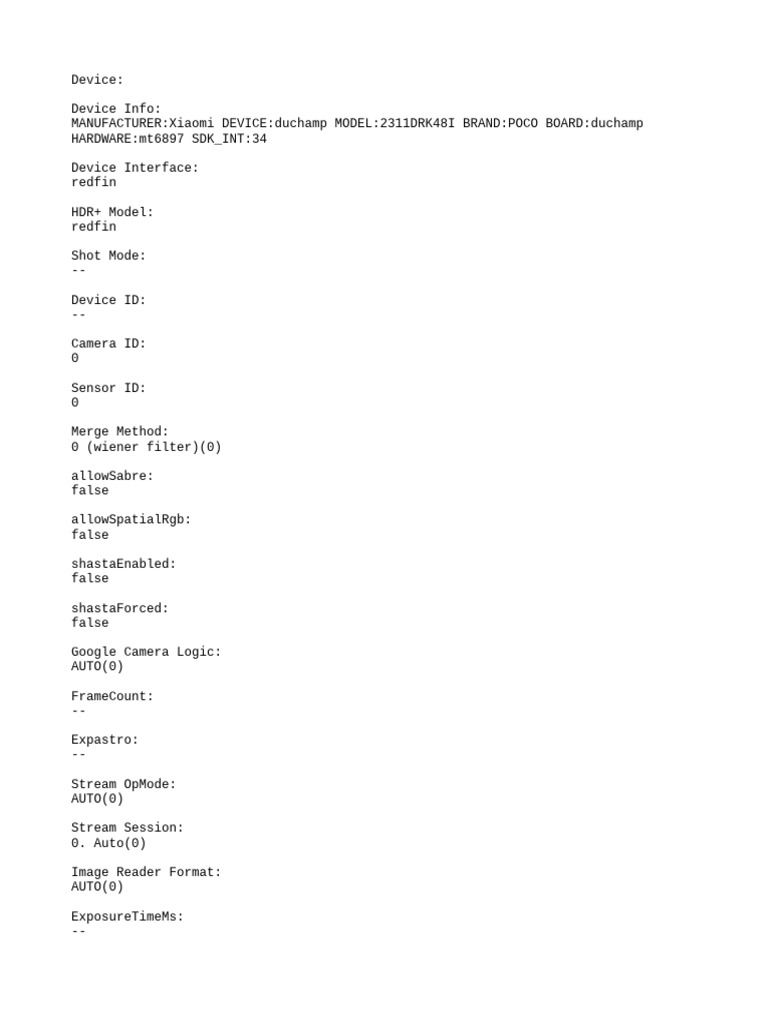 Device:

Device Info:
MANUFACTURER:Xiaomi DEVICE:duchamp MODEL:2311DRK48I BRAND:POCO BOARD:duchamp HARDWARE:mt6897 SDK_INT:34

Device Interface:
redfin

HDR+ Model:
redfin

Shot Mode:
--

Device ID:
--

Camera ID:
0

Sensor ID:
0

Merge Method:
0 (wiener filter)(0)

allowSabre:
false

allowSpatialRgb:
false

shastaEnabled:
false

shastaForced:
false

Google Camera Logic:
AUTO(0)

FrameCount:
--

Expastro:
--

Stream OpMode:
AUTO(0)

Stream Session:
0. Auto(0)

Image Reader Format:
AUTO(0)

ExposureTimeMs:
--